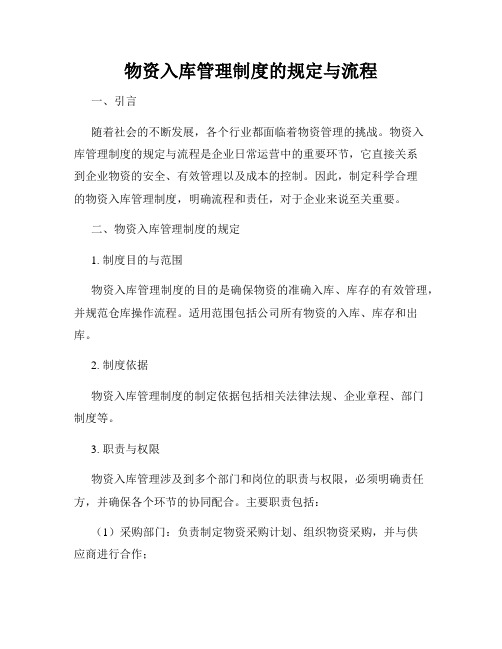 物资入库管理制度的规定与流程

一、引言

随着社会的不断发展，各个行业都面临着物资管理的挑战。物资入库管理制度的规定与流程是企业日常运营中的重要环节，它直接关系到企业物资的安全、有效管理以及成本的控制。因此，制定科学合理的物资入库管理制度，明确流程和责任，对于企业来说至关重要。

二、物资入库管理制度的规定

1. 制度目的与范围

物资入库管理制度的目的是确保物资的准确入库、库存的有效管理，并规范仓库操作流程。适用范围包括公司所有物资的入库、库存和出库。

2. 制度依据

物资入库管理制度的制定依据包括相关法律法规、企业章程、部门制度等。

3. 职责与权限

物资入库管理涉及到多个部门和岗位的职责与权限，必须明确责任方，并确保各个环节的协同配合。主要职责包括：

（1）采购部门：负责制定物资采购计划、组织物资采购，并与供应商进行合作；